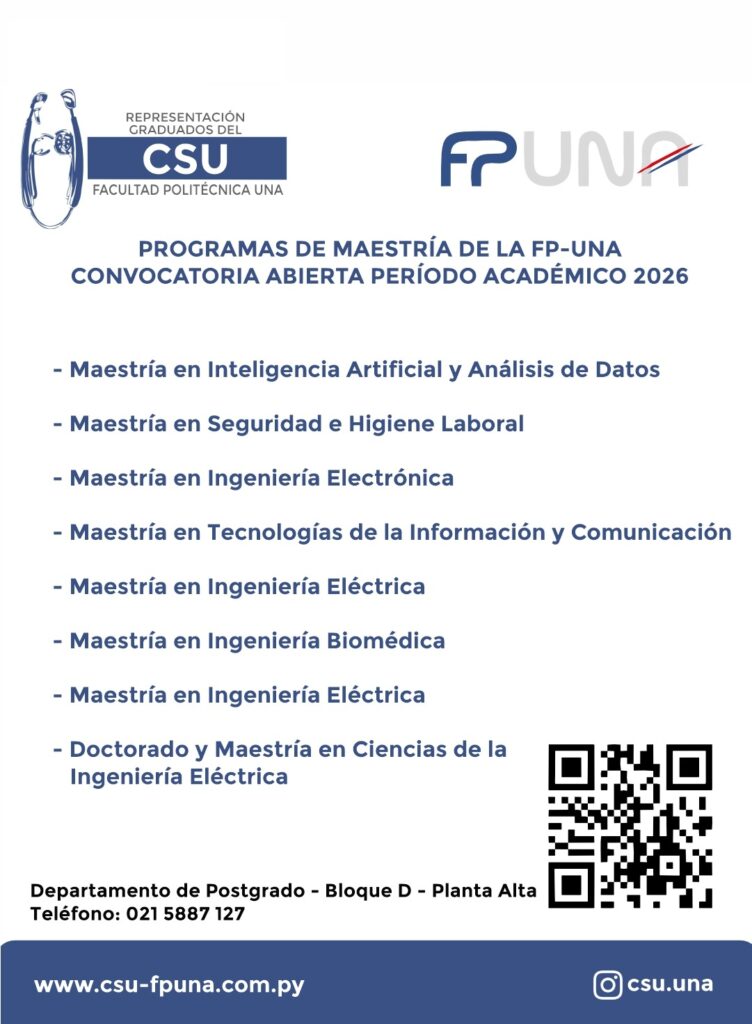 REPRESENTACIÓN GRADUADOS DEL
CSU
FACULTAD POLITÉCNICA UNA

FPUNA

PROGRAMAS DE MAESTRÍA DE LA FP-UNA
CONVOCATORIA ABIERTA PERÍODO ACADÉMICO 2026

- Maestría en Inteligencia Artificial y Análisis de Datos

- Maestría en Seguridad e Higiene Laboral

- Maestría en Ingeniería Electrónica

- Maestría en Tecnologías de la Información y Comunicación

- Maestría en Ingeniería Eléctrica

- Maestría en Ingeniería Biomédica

- Maestría en Ingeniería Eléctrica

- Doctorado y Maestría en Ciencias de la Ingeniería Eléctrica

Departamento de Postgrado - Bloque D - Planta Alta
Teléfono: 021 5887 127

www.csu-fpuna.com.py

csu.una